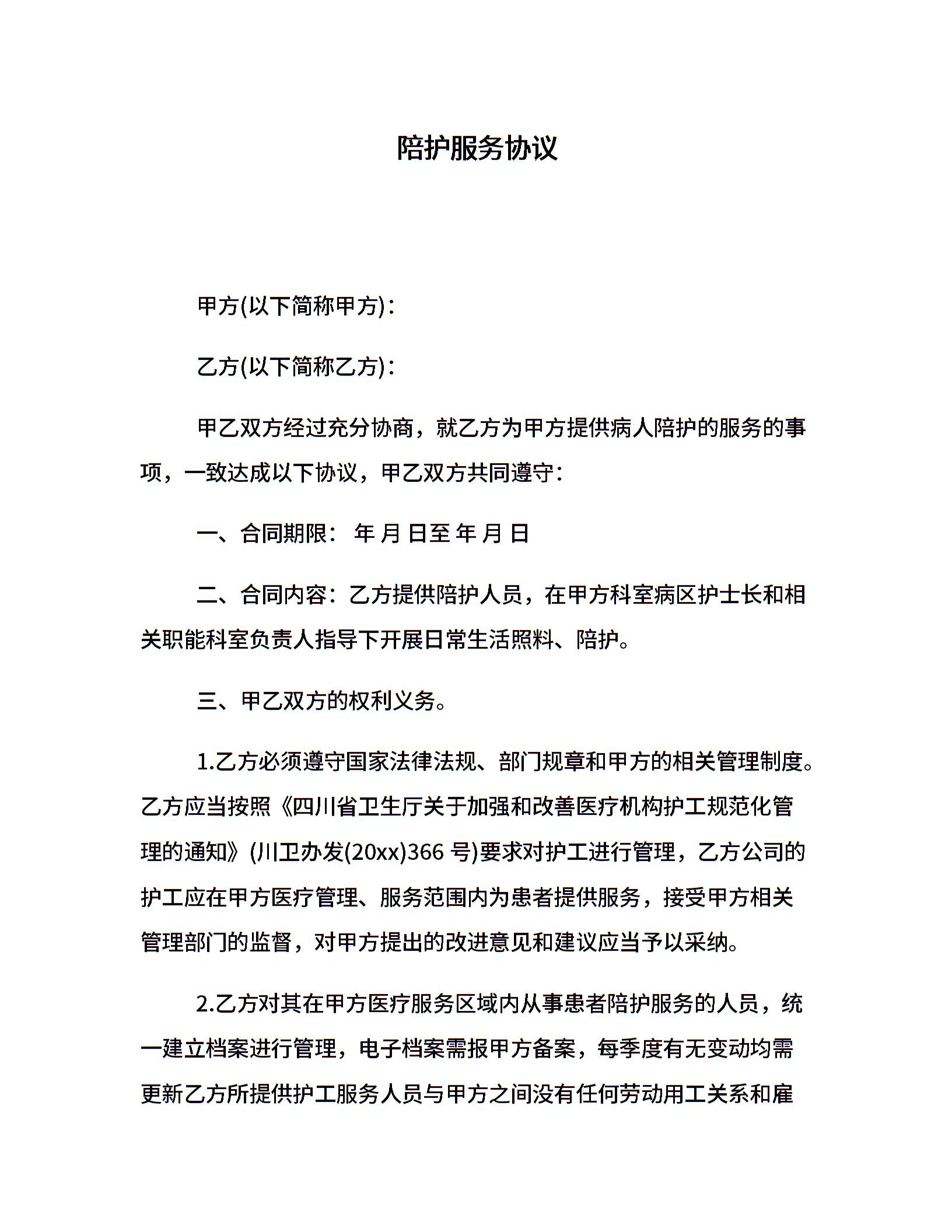 陪护服务协议

甲方(以下简称甲方)：

乙方(以下简称乙方)：

甲乙双方经过充分协商，就乙方为甲方提供病人陪护的服务的事项，一致达成以下协议，甲乙双方共同遵守：

一、合同期限： 年 月 日至 年 月 日

二、合同内容：乙方提供陪护人员，在甲方科室病区护士长和相关职能科室负责人指导下开展日常生活照料、陪护。

三、甲乙双方的权利义务。

1.乙方必须遵守国家法律法规、部门规章和甲方的相关管理制度。乙方应当按照《四川省卫生厅关于加强和改善医疗机构护工规范化管理的通知》(川卫办发(20xx)366 号)要求对护工进行管理，乙方公司的护工应在甲方医疗管理、服务范围内为患者提供服务，接受甲方相关管理部门的监督，对甲方提出的改进意见和建议应当予以采纳。

2.乙方对其在甲方医疗服务区域内从事患者陪护服务的人员，统一建立档案进行管理，电子档案需报甲方备案，每季度有无变动均需更新乙方所提供护工服务人员与甲方之间没有任何劳动用工关系和雇